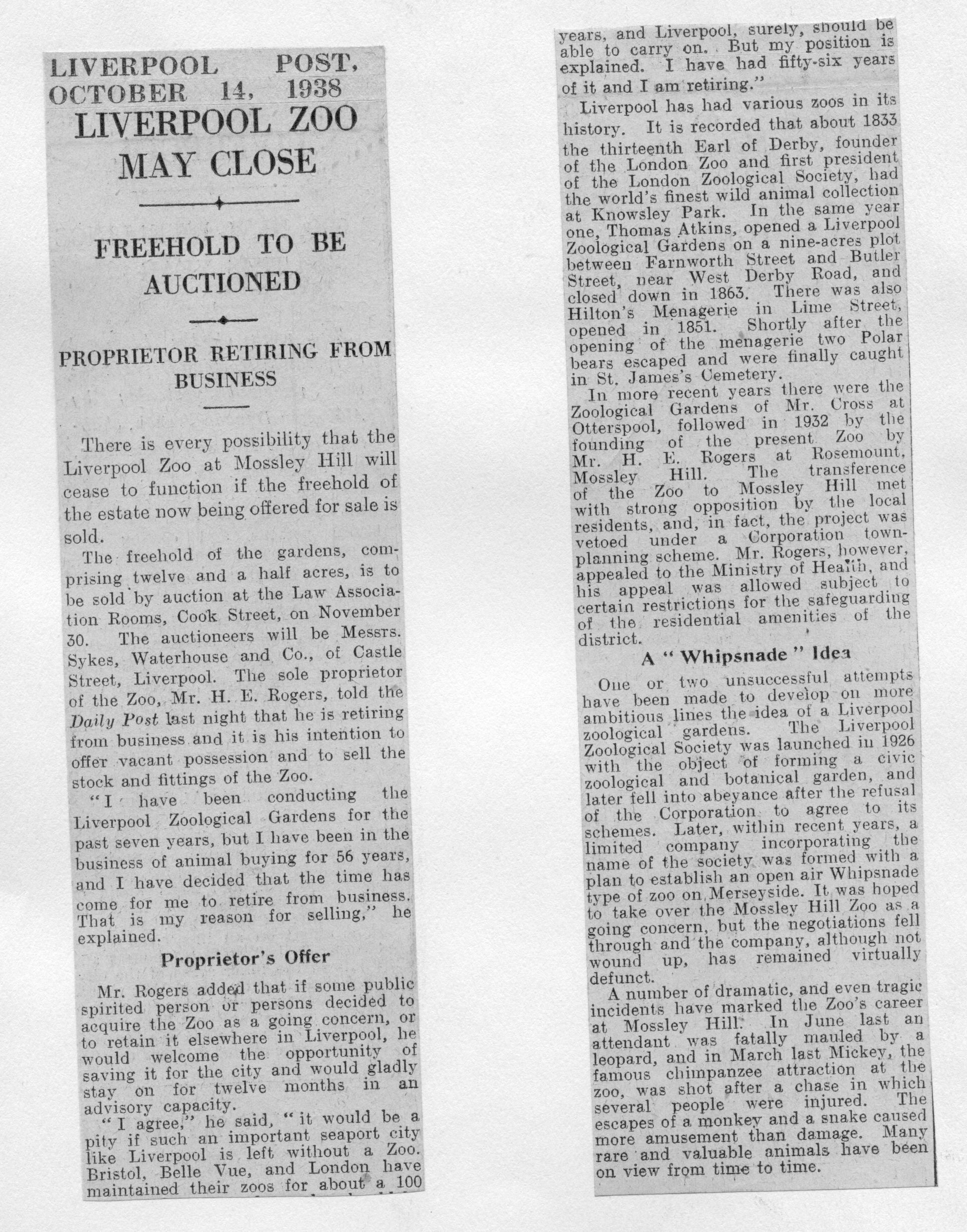 LIVERPOOL POST, OCTOBER 14, 1938

LIVERPOOL ZOO MAY CLOSE

FREEHOLD TO BE AUCTIONED

PROPRIETOR RETIRING FROM BUSINESS

There is every possibility that the Liverpool Zoo at Mossley Hill will cease to function if the freehold of the estate now being offered for sale is sold.

The freehold of the gardens, comprising twelve and a half acres, is to be sold by auction at the Law Association Rooms, Cook Street, on November 30. The auctioneers will be Messrs. Sykes, Waterhouse and Co., of Castle Street, Liverpool. The sole proprietor of the Zoo, Mr. H. E. Rogers, told the Daily Post last night that he is retiring from business and it is his intention to offer vacant possession and to sell the stock and fittings of the Zoo.

"I have been conducting the Liverpool Zoological Gardens for the past seven years, but I have been in the business of animal buying for 56 years, and I have decided that the time has come for me to retire from business. That is my reason for selling," he explained.

Proprietor's Offer

Mr. Rogers added that if some public spirited person or persons decided to acquire the Zoo as a going concern, or to retain it elsewhere in Liverpool, he would welcome the opportunity of saving it for the city and would gladly stay on for twelve months in an advisory capacity.

"I agree," he said, "it would be a pity if such an important seaport city like Liverpool is left without a Zoo. Bristol, Belle Vue, and London have maintained their zoos for about a 100 years, and Liverpool, surely, should be able to carry on. But my position is explained. I have had fifty-six years of it and I am retiring."

Liverpool has had various zoos in its history. It is recorded that about 1833 the thirteenth Earl of Derby, founder of the London Zoo and first president of the London Zoological Society, had the world's finest wild animal collection at Knowsley Park. In the same year one, Thomas Atkins, opened a Liverpool Zoological Gardens on a nine-acres plot between Farnworth Street and Butler Street, near West Derby Road, and closed down in 1863. There was also Hilton's Menagerie in Lime Street, opened in 1851. Shortly after the opening of the menagerie two Polar bears escaped and were finally caught in St. James's Cemetery.

In more recent years there were the Zoological Gardens of Mr. Cross at Otterspool, followed in 1932 by the founding of the present Zoo by Mr. H. E. Rogers at Rosemount, Mossley Hill. The transference of the Zoo to Mossley Hill met with strong opposition by the local residents, and, in fact, the project was vetoed under a Corporation town-planning scheme. Mr. Rogers, however, appealed to the Ministry of Health, and his appeal was allowed subject to certain restrictions for the safeguarding of the residential amenities of the district.

A "Whipsnade" Idea

One or two unsuccessful attempts have been made to develop on more ambitious lines the idea of a Liverpool zoological gardens. The Liverpool Zoological Society was launched in 1926 with the object of forming a civic zoological and botanical garden, and later fell into abeyance after the refusal of the Corporation to agree to its schemes. Later, within recent years, a limited company incorporating the name of the society was formed with a plan to establish an open air Whipsnade type of zoo on Merseyside. It was hoped to take over the Mossley Hill Zoo as a going concern, but the negotiations fell through and the company, although not wound up, has remained virtually defunct.

A number of dramatic, and even tragic incidents have marked the Zoo's career at Mossley Hill. In June last an attendant was fatally mauled by a leopard, and in March last Mickey, the famous chimpanzee attraction at the zoo, was shot after a chase in which several people were injured. The escapes of a monkey and a snake caused more amusement than damage. Many rare and valuable animals have been on view from time to time.